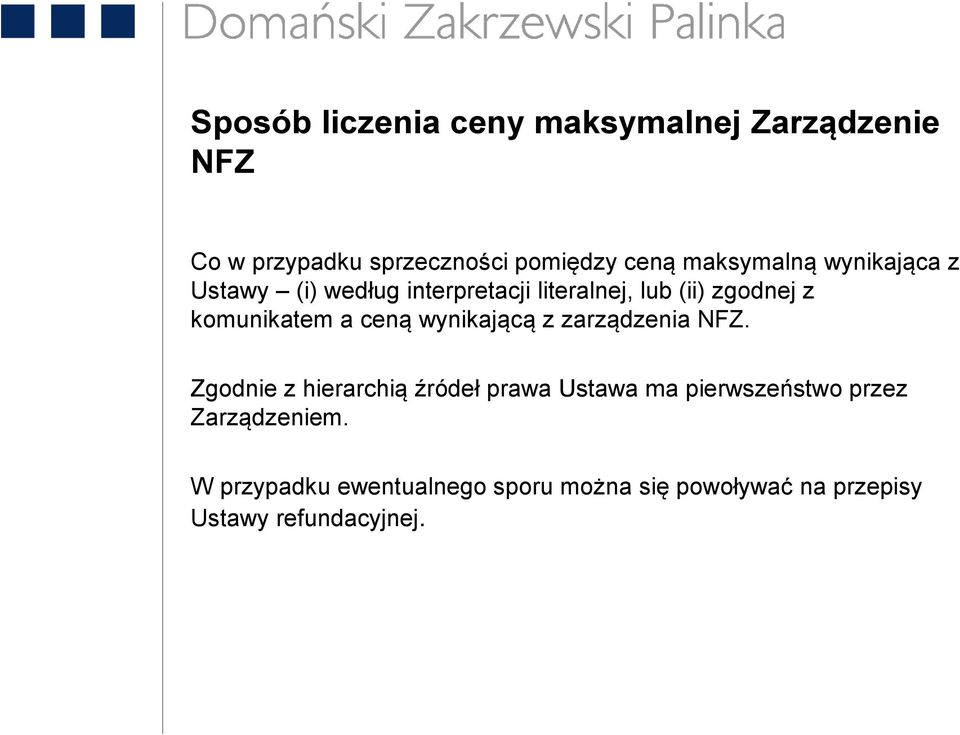 Domański Zakrzewski Palinka

Sposób liczenia ceny maksymalnej Zarządzenie NFZ

Co w przypadku sprzeczności pomiędzy ceną maksymalną wynikająca z Ustawy – (i) według interpretacji literalnej, lub (ii) zgodnej z komunikatem a ceną wynikającą z zarządzenia NFZ.

Zgodnie z hierarchią źródeł prawa Ustawa ma pierwszeństwo przez Zarządzeniem.

W przypadku ewentualnego sporu można się powoływać na przepisy Ustawy refundacyjnej.